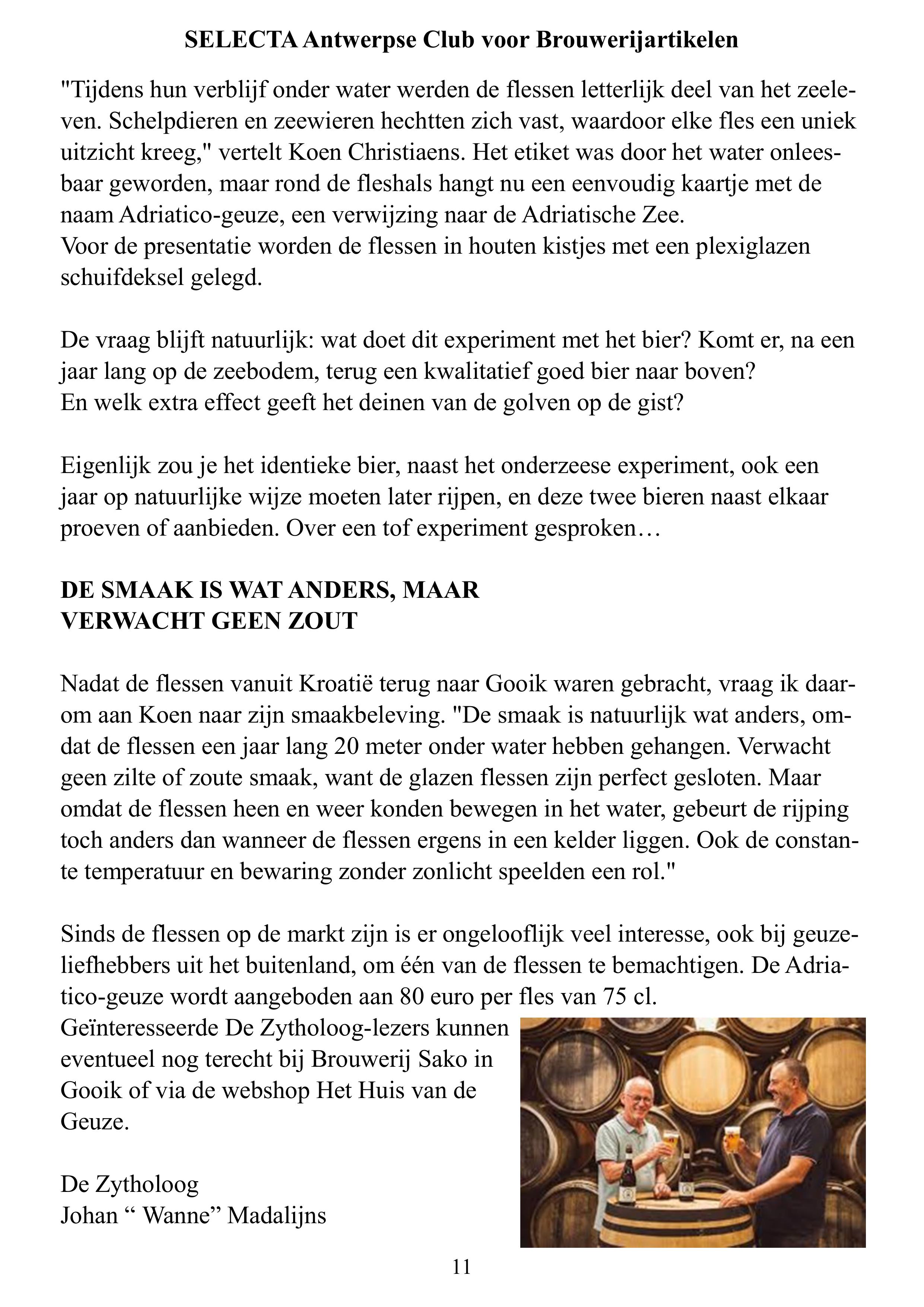 SELECTA Antwerpse Club voor Brouwerijartikelen

"Tijdens hun verblijf onder water werden de flessen letterlijk deel van het zeeleven. Schelpdieren en zeewieren hechtten zich vast, waardoor elke fles een uniek uitzicht kreeg," vertelt Koen Christiaens. Het etiket was door het water onleesbaar geworden, maar rond de fleshals hangt nu een eenvoudig kaartje met de naam Adriatico-geuze, een verwijzing naar de Adriatische Zee.
Voor de presentatie worden de flessen in houten kistjes met een plexiglazen schuifdeksel gelegd.

De vraag blijft natuurlijk: wat doet dit experiment met het bier? Komt er, na een jaar lang op de zeebodem, terug een kwalitatief goed bier naar boven?
En welk extra effect geeft het deinen van de golven op de gist?

Eigenlijk zou je het identieke bier, naast het onderzeese experiment, ook een jaar op natuurlijke wijze moeten later rijpen, en deze twee bieren naast elkaar proeven of aanbieden. Over een tof experiment gesproken…

DE SMAAK IS WAT ANDERS, MAAR
VERWACHT GEEN ZOUT

Nadat de flessen vanuit Kroatië terug naar Gooik waren gebracht, vraag ik daarom aan Koen naar zijn smaakbeleving. "De smaak is natuurlijk wat anders, omdat de flessen een jaar lang 20 meter onder water hebben gehangen. Verwacht geen zilte of zoute smaak, want de glazen flessen zijn perfect gesloten. Maar omdat de flessen heen en weer konden bewegen in het water, gebeurt de rijping toch anders dan wanneer de flessen ergens in een kelder liggen. Ook de constante temperatuur en bewaring zonder zonlicht speelden een rol."

Sinds de flessen op de markt zijn is er ongelooflijk veel interesse, ook bij geuzeliefhebbers uit het buitenland, om één van de flessen te bemachtigen. De Adriatico-geuze wordt aangeboden aan 80 euro per fles van 75 cl.
Geïnteresseerde De Zytholoog-lezers kunnen eventueel nog terecht bij Brouwerij Sako in Gooik of via de webshop Het Huis van de Geuze.

De Zytholoog
Johan “ Wanne” Madalijns

11